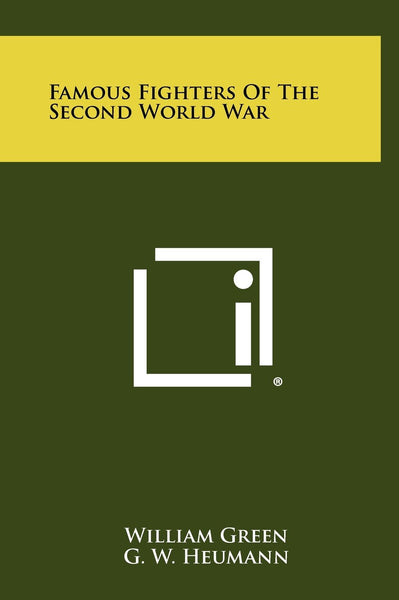 Famous Fighters Of The Second World War

®

William Green
G. W. Heumann